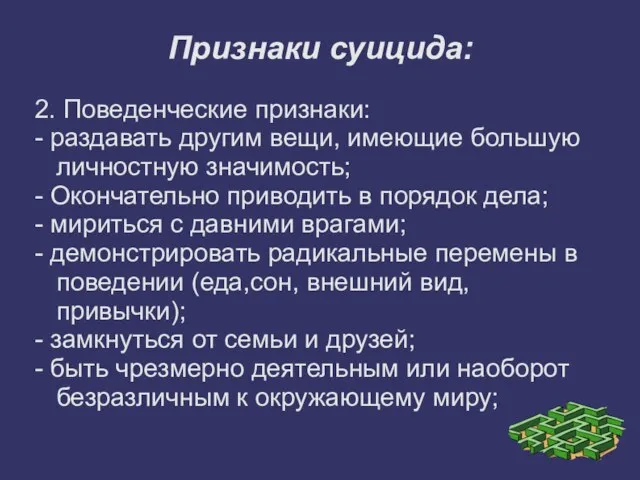 Признаки суицида:

2. Поведенческие признаки:
- раздавать другим вещи, имеющие большую личностную значимость;
- Окончательно приводить в порядок дела;
- мириться с давними врагами;
- демонстрировать радикальные перемены в поведении (еда,сон, внешний вид, привычки);
- замкнуться от семьи и друзей;
- быть чрезмерно деятельным или наоборот безразличным к окружающему миру;